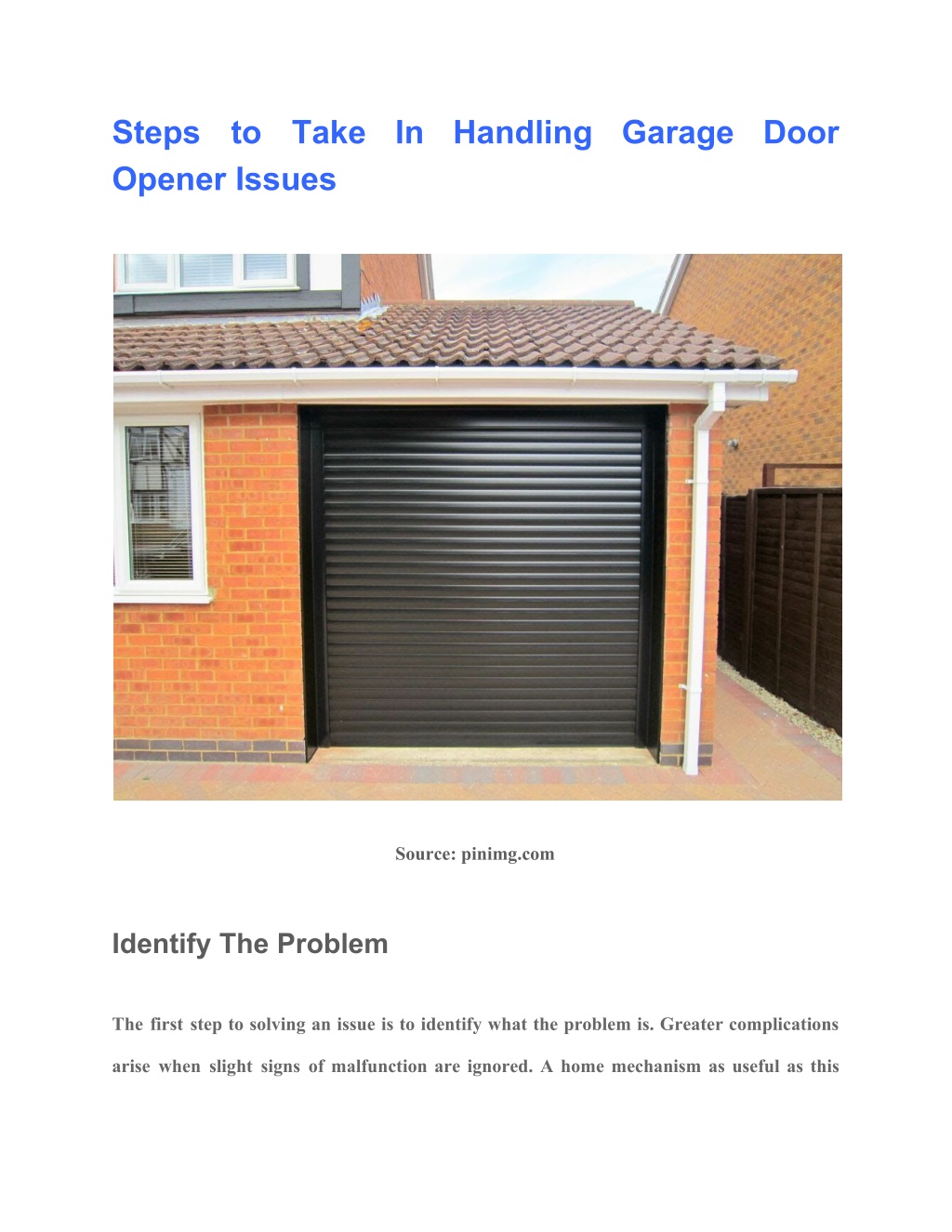 Steps to Take In Handling Garage Door Opener Issues

Source: pinimg.com

Identify The Problem

The first step to solving an issue is to identify what the problem is. Greater complications arise when slight signs of malfunction are ignored. A home mechanism as useful as this